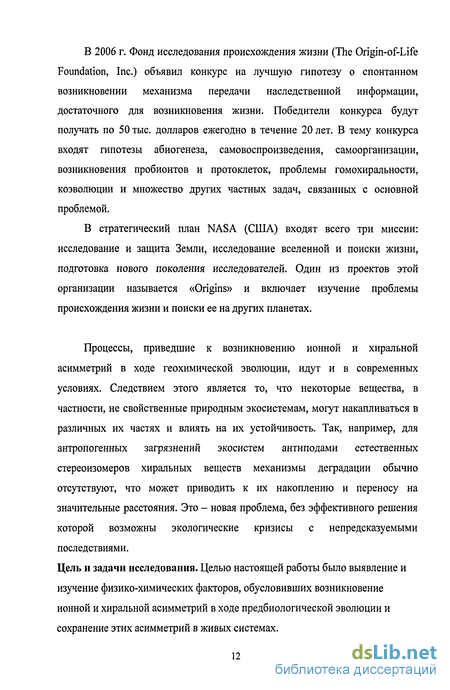 В 2006 г. Фонд исследования происхождения жизни (The Origin-of-Life Foundation, Inc.) объявил конкурс на лучшую гипотезу о спонтанном возникновении механизма передачи наследственной информации, достаточного для возникновения жизни. Победители конкурса будут получать по 50 тыс. долларов ежегодно в течение 20 лет. В тему конкурса входят гипотезы абиогенеза, самовоспроизведения, самоорганизации, возникновения пробионтов и протоклеток, проблемы гомохиральности, коэволюции и множество других частных задач, связанных с основной проблемой.

В стратегический план NASA (США) входят всего три миссии: исследование и защита Земли, исследование вселенной и поиски жизни, подготовка нового поколения исследователей. Один из проектов этой организации называется «Origins» и включает изучение проблемы происхождения жизни и поиски ее на других планетах.

Процессы, приведшие к возникновению ионной и хиральной асимметрий в ходе геохимической эволюции, идут и в современных условиях. Следствием этого является то, что некоторые вещества, в частности, не свойственные природным экосистемам, могут накапливаться в различных их частях и влиять на их устойчивость. Так, например, для антропогенных загрязнений экосистем антиподами естественных стереоизомеров хиральных веществ механизмы деградации обычно отсутствуют, что может приводить к их накоплению и переносу на значительные расстояния. Это – новая проблема, без эффективного решения которой возможны экологические кризисы с непредсказуемыми последствиями.

Цель и задачи исследования. Целью настоящей работы было выявление и изучение физико-химических факторов, обусловивших возникновение ионной и хиральной асимметрий в ходе предбиологической эволюции и сохранение этих асимметрий в живых системах.

12

dsLib.net
библиотека диссертаций